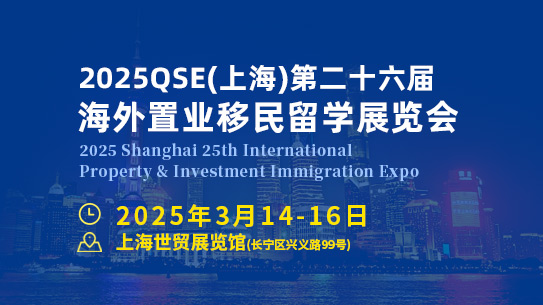 2025QSE(上海)第二十六届
海外置业移民留学展览会
2025 Shanghai 25th International
Property & Investment Immigration Expo

2025年3月14-16日
上海世贸展览馆(长宁区兴义路99号)